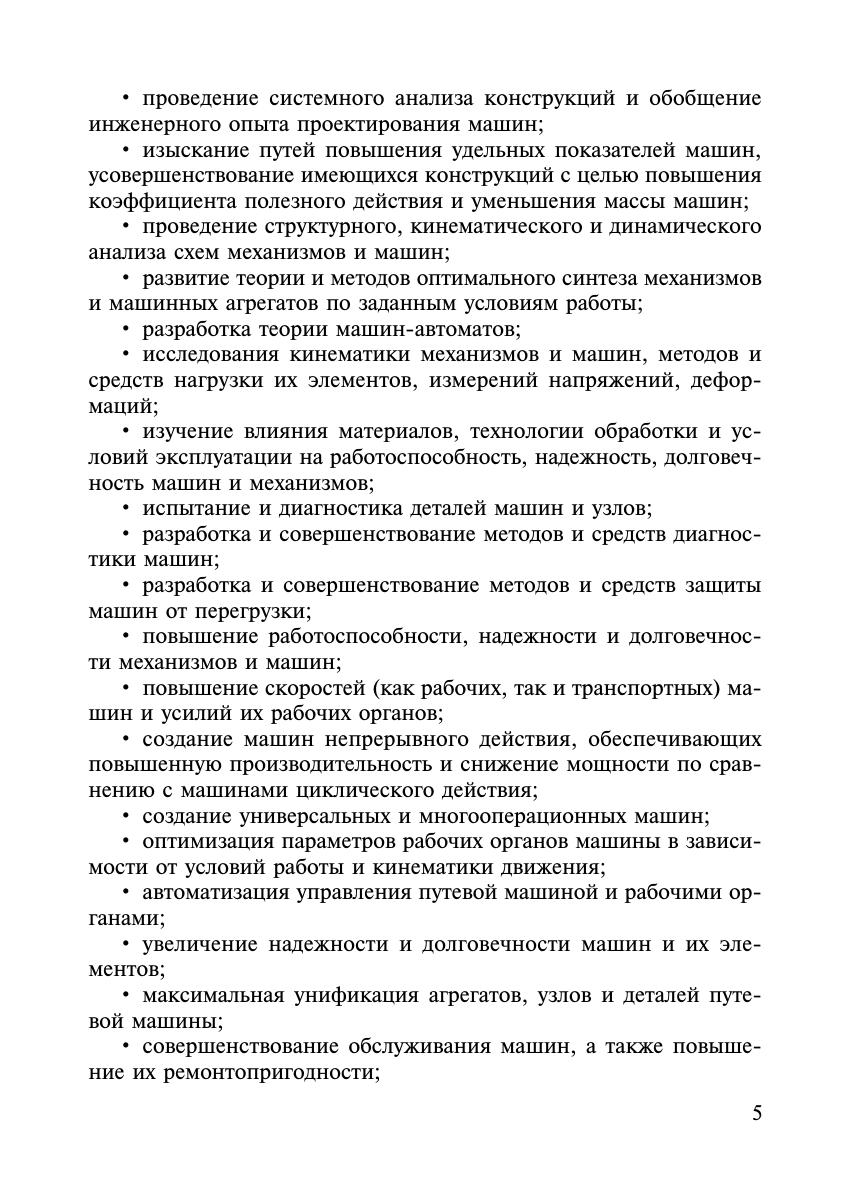 • проведение системного анализа конструкций и обобщение инженерного опыта проектирования машин;

• изыскание путей повышения удельных показателей машин, усовершенствование имеющихся конструкций с целью повышения коэффициента полезного действия и уменьшения массы машин;

• проведение структурного, кинематического и динамического анализа схем механизмов и машин;

• развитие теории и методов оптимального синтеза механизмов и машинных агрегатов по заданным условиям работы;

• разработка теории машин-автоматов;

• исследования кинематики механизмов и машин, методов и средств нагрузки их элементов, измерений напряжений, деформаций;

• изучение влияния материалов, технологии обработки и условий эксплуатации на работоспособность, надежность, долговечность машин и механизмов;

• испытание и диагностика деталей машин и узлов;

• разработка и совершенствование методов и средств диагностики машин;

• разработка и совершенствование методов и средств защиты машин от перегрузки;

• повышение работоспособности, надежности и долговечности механизмов и машин;

• повышение скоростей (как рабочих, так и транспортных) машин и усилий их рабочих органов;

• создание машин непрерывного действия, обеспечивающих повышенную производительность и снижение мощности по сравнению с машинами циклического действия;

• создание универсальных и многооперационных машин;

• оптимизация параметров рабочих органов машины в зависимости от условий работы и кинематики движения;

• автоматизация управления путевой машиной и рабочими органами;

• увеличение надежности и долговечности машин и их элементов;

• максимальная унификация агрегатов, узлов и деталей путевой машины;

• совершенствование обслуживания машин, а также повышение их ремонтопригодности;

5